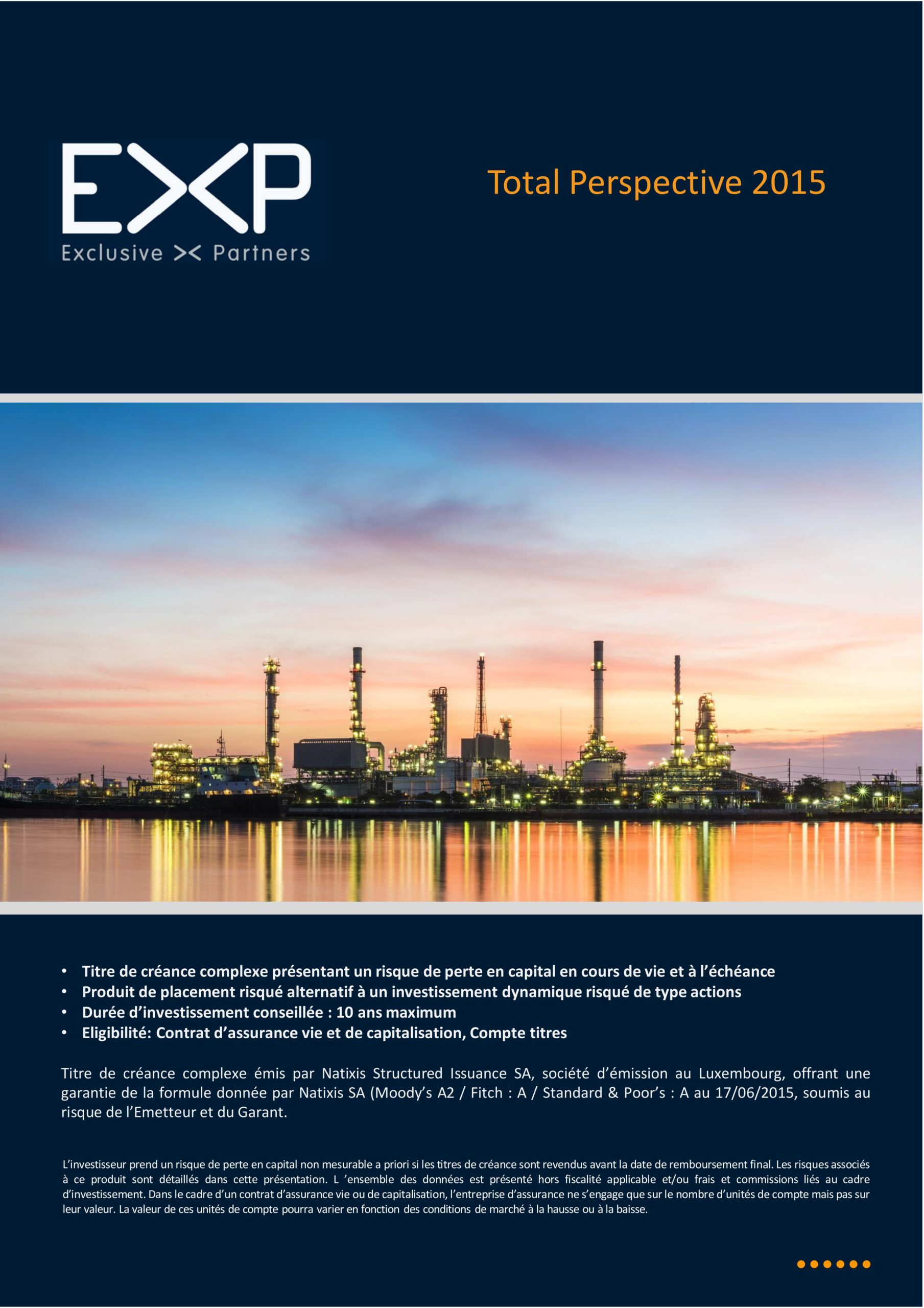 EXP
Exclusive >< Partners

Total Perspective 2015

• Titre de créance complexe présentant un risque de perte en capital en cours de vie et à l'échéance
• Produit de placement risqué alternatif à un investissement dynamique risqué de type actions
• Durée d'investissement conseillée : 10 ans maximum
• Eligibilité: Contrat d'assurance vie et de capitalisation, Compte titres

Titre de créance complexe émis par Natixis Structured Issuance SA, société d'émission au Luxembourg, offrant une garantie de la formule donnée par Natixis SA (Moody's A2 / Fitch : A / Standard & Poor's : A au 17/06/2015, soumis au risque de l'Emetteur et du Garant.

L'investisseur prend un risque de perte en capital non mesurable a priori si les titres de créance sont revendus avant la date de remboursement final. Les risques associés à ce produit sont détaillés dans cette présentation. L 'ensemble des données est présenté hors fiscalité applicable et/ou frais et commissions liés au cadre d'investissement. Dans le cadre d'un contrat d'assurance vie ou de capitalisation, l'entreprise d'assurance ne s'engage que sur le nombre d'unités de compte mais pas sur leur valeur. La valeur de ces unités de compte pourra varier en fonction des conditions de marché à la hausse ou à la baisse.